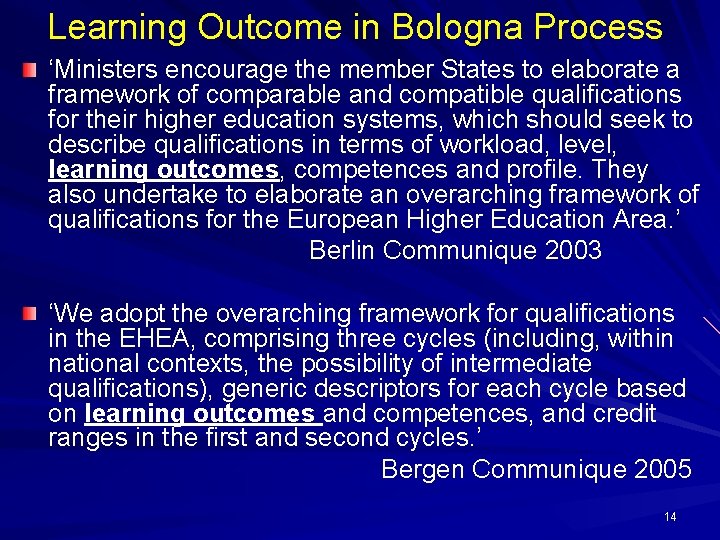 Learning Outcome in Bologna Process

‘Ministers encourage the member States to elaborate a framework of comparable and compatible qualifications for their higher education systems, which should seek to describe qualifications in terms of workload, level, learning outcomes, competences and profile. They also undertake to elaborate an overarching framework of qualifications for the European Higher Education Area.’

Berlin Communique 2003

‘We adopt the overarching framework for qualifications in the EHEA, comprising three cycles (including, within national contexts, the possibility of intermediate qualifications), generic descriptors for each cycle based on learning outcomes and competences, and credit ranges in the first and second cycles.’

Bergen Communique 2005

14